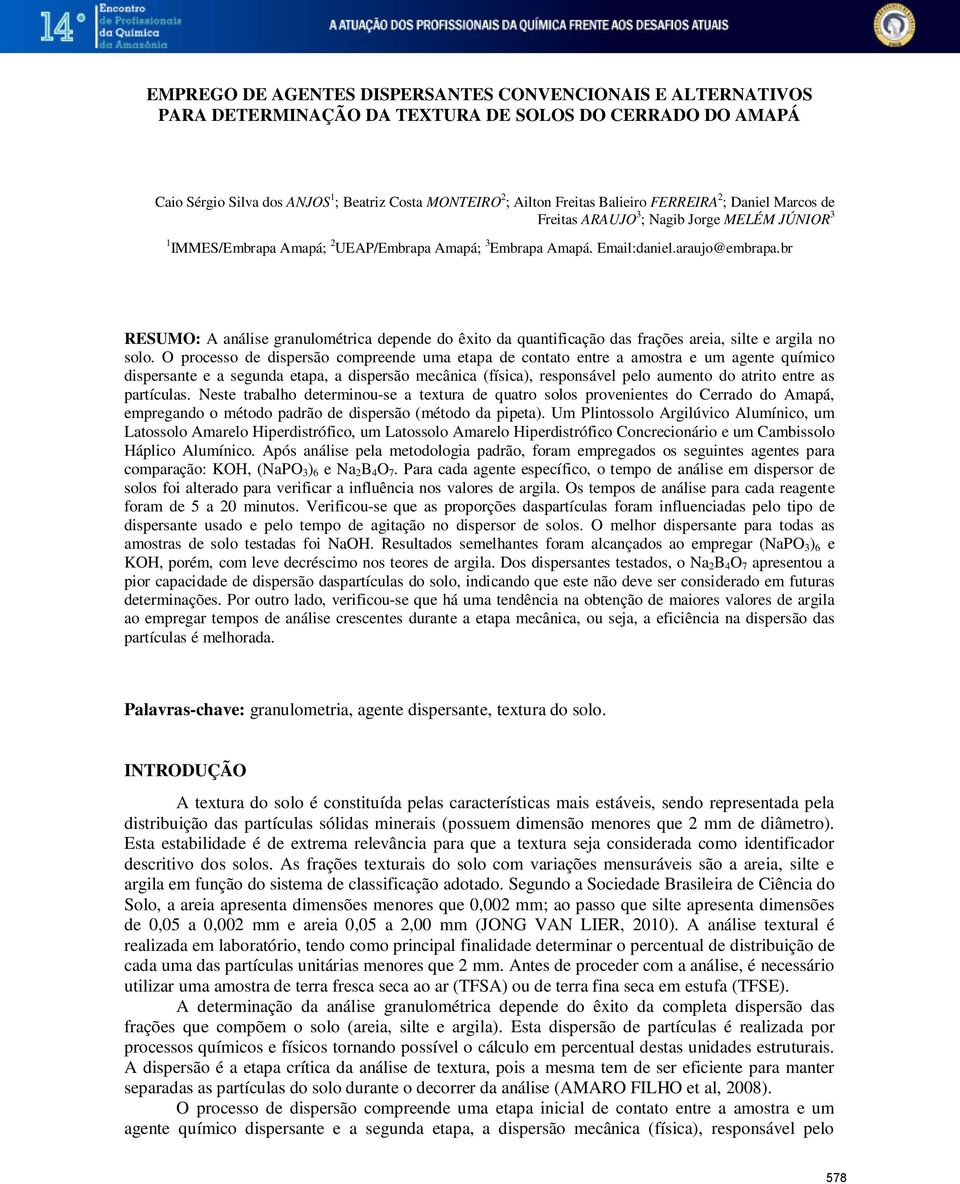 14° Encontro de Profissionais da Química da Amazônia

A ATUAÇÃO DOS PROFISSIONAIS DA QUÍMICA FRENTE AOS DESAFIOS ATUAIS

EMPREGO DE AGENTES DISPERSANTES CONVENCIONAIS E ALTERNATIVOS PARA DETERMINAÇÃO DA TEXTURA DE SOLOS DO CERRADO DO AMAPÁ

Caio Sérgio Silva dos ANJOS$^1$; Beatriz Costa MONTEIRO$^2$; Ailton Freitas Balieiro FERREIRA$^2$; Daniel Marcos de Freitas ARAUJO$^3$; Nagib Jorge MELÉM JÚNIOR$^3$

$^1$IMMES/Embrapa Amapá; $^2$UEAP/Embrapa Amapá; $^3$Embrapa Amapá. Email:daniel.araujo@embrapa.br

RESUMO: A análise granulométrica depende do êxito da quantificação das frações areia, silte e argila no solo. O processo de dispersão compreende uma etapa de contato entre a amostra e um agente químico dispersante e a segunda etapa, a dispersão mecânica (física), responsável pelo aumento do atrito entre as partículas. Neste trabalho determinou-se a textura de quatro solos provenientes do Cerrado do Amapá, empregando o método padrão de dispersão (método da pipeta). Um Plintossolo Argilúvico Alumínico, um Latossolo Amarelo Hiperdistrófico, um Latossolo Amarelo Hiperdistrófico Concrecionário e um Cambissolo Háplico Alumínico. Após análise pela metodologia padrão, foram empregados os seguintes agentes para comparação: KOH, $(NaPO_3)_6$ e $Na_2B_4O_7$. Para cada agente específico, o tempo de análise em dispersor de solos foi alterado para verificar a influência nos valores de argila. Os tempos de análise para cada reagente foram de 5 a 20 minutos. Verificou-se que as proporções daspartículas foram influenciadas pelo tipo de dispersante usado e pelo tempo de agitação no dispersor de solos. O melhor dispersante para todas as amostras de solo testadas foi NaOH. Resultados semelhantes foram alcançados ao empregar $(NaPO_3)_6$ e KOH, porém, com leve decréscimo nos teores de argila. Dos dispersantes testados, o $Na_2B_4O_7$ apresentou a pior capacidade de dispersão daspartículas do solo, indicando que este não deve ser considerado em futuras determinações. Por outro lado, verificou-se que há uma tendência na obtenção de maiores valores de argila ao empregar tempos de análise crescentes durante a etapa mecânica, ou seja, a eficiência na dispersão das partículas é melhorada.

Palavras-chave: granulometria, agente dispersante, textura do solo.

INTRODUÇÃO

A textura do solo é constituída pelas características mais estáveis, sendo representada pela distribuição das partículas sólidas minerais (possuem dimensão menores que 2 mm de diâmetro). Esta estabilidade é de extrema relevância para que a textura seja considerada como identificador descritivo dos solos. As frações texturais do solo com variações mensuráveis são a areia, silte e argila em função do sistema de classificação adotado. Segundo a Sociedade Brasileira de Ciência do Solo, a areia apresenta dimensões menores que 0,002 mm; ao passo que silte apresenta dimensões de 0,05 a 0,002 mm e areia 0,05 a 2,00 mm (JONG VAN LIER, 2010). A análise textural é realizada em laboratório, tendo como principal finalidade determinar o percentual de distribuição de cada uma das partículas unitárias menores que 2 mm. Antes de proceder com a análise, é necessário utilizar uma amostra de terra fresca seca ao ar (TFSA) ou de terra fina seca em estufa (TFSE).

A determinação da análise granulométrica depende do êxito da completa dispersão das frações que compõem o solo (areia, silte e argila). Esta dispersão de partículas é realizada por processos químicos e físicos tornando possível o cálculo em percentual destas unidades estruturais. A dispersão é a etapa crítica da análise de textura, pois a mesma tem de ser eficiente para manter separadas as partículas do solo durante o decorrer da análise (AMARO FILHO et al, 2008).

O processo de dispersão compreende uma etapa inicial de contato entre a amostra e um agente químico dispersante e a segunda etapa, a dispersão mecânica (física), responsável pelo

578